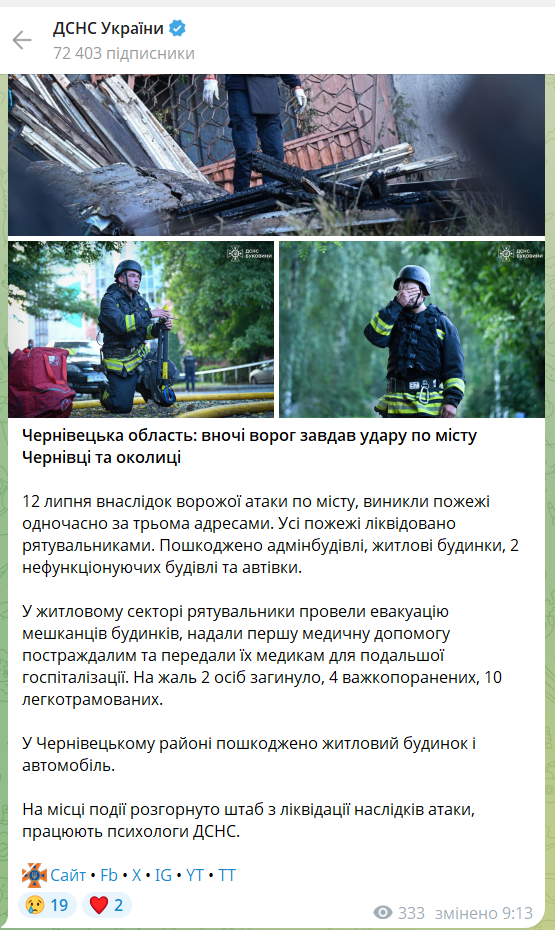 ДСНС України
72 403 підписники

ДСНС БУКОВИНИ

ДСНС БУКОВИНИ

**Чернівецька область: вночі ворог завдав удару по місту Чернівці та околиці**

12 липня внаслідок ворожої атаки по місту, виникли пожежі одночасно за трьома адресами. Усі пожежі ліквідовано рятувальниками. Пошкоджено адмінбудівлі, житлові будинки, 2 нефункціонуючих будівлі та автівки.

У житловому секторі рятувальники провели евакуацію мешканців будинків, надали першу медичну допомогу постраждалим та передали їх медикам для подальшої госпіталізації. На жаль 2 осіб загинуло, 4 важкопоранених, 10 легкотрамованих.

У Чернівецькому районі пошкоджено житловий будинок і автомобіль.

На місці події розгорнуто штаб з ліквідації наслідків атаки, працюють психологи ДСНС.

Сайт • Fb • X • IG • YT • TT

19 2 333 змінено 9:13